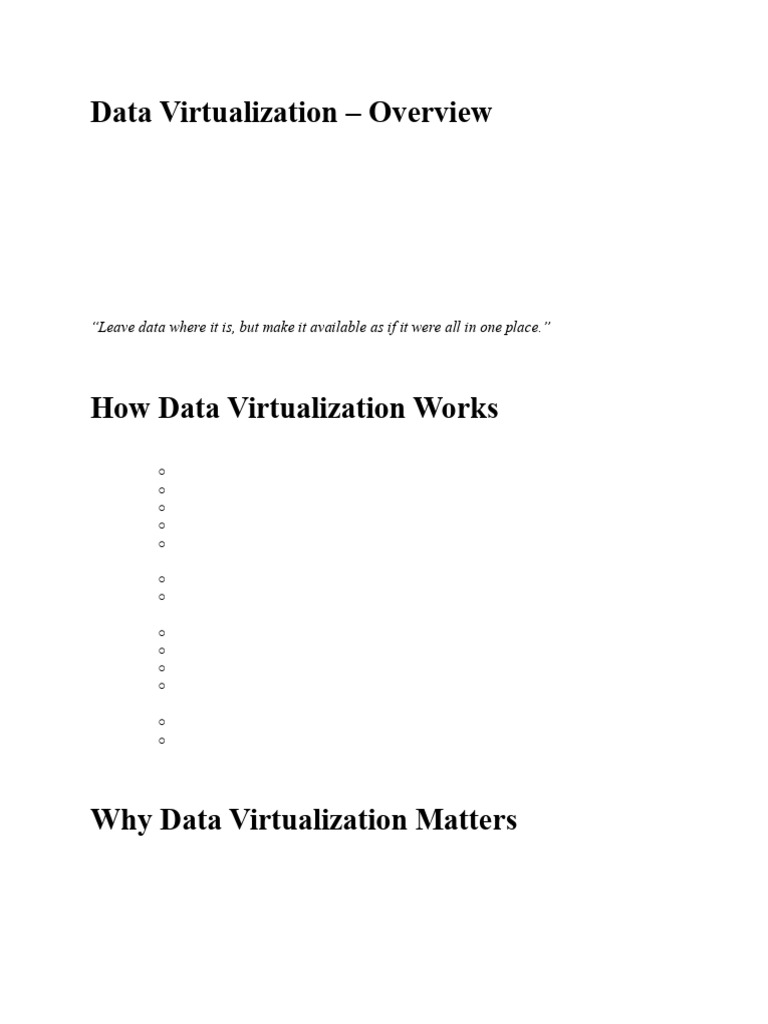 Data Virtualization – Overview

"Leave data where it is, but make it available as if it were all in one place."

How Data Virtualization Works

Why Data Virtualization Matters